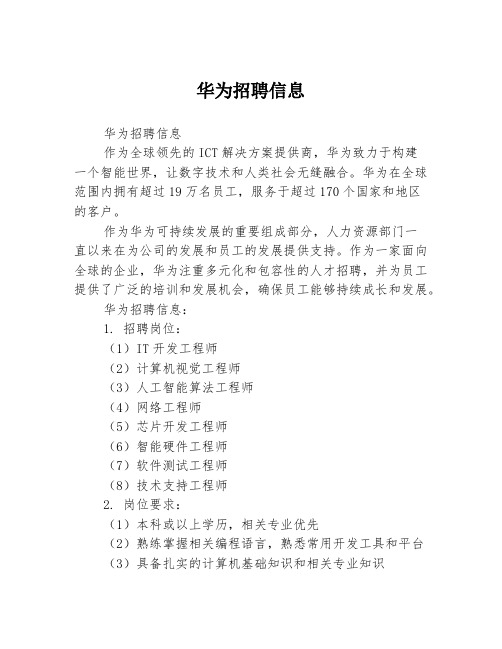 华为招聘信息

华为招聘信息

作为全球领先的ICT解决方案提供商，华为致力于构建一个智能世界，让数字技术和人类社会无缝融合。华为在全球范围内拥有超过19万名员工，服务于超过170个国家和地区的客户。

作为华为可持续发展的重要组成部分，人力资源部门一直以来在为公司的发展和员工的发展提供支持。作为一家面向全球的企业，华为注重多元化和包容性的人才招聘，并为员工提供了广泛的培训和发展机会，确保员工能够持续成长和发展。

华为招聘信息：

1. 招聘岗位：

（1）IT开发工程师

（2）计算机视觉工程师

（3）人工智能算法工程师

（4）网络工程师

（5）芯片开发工程师

（6）智能硬件工程师

（7）软件测试工程师

（8）技术支持工程师

2. 岗位要求：

（1）本科或以上学历，相关专业优先

（2）熟练掌握相关编程语言，熟悉常用开发工具和平台

（3）具备扎实的计算机基础知识和相关专业知识